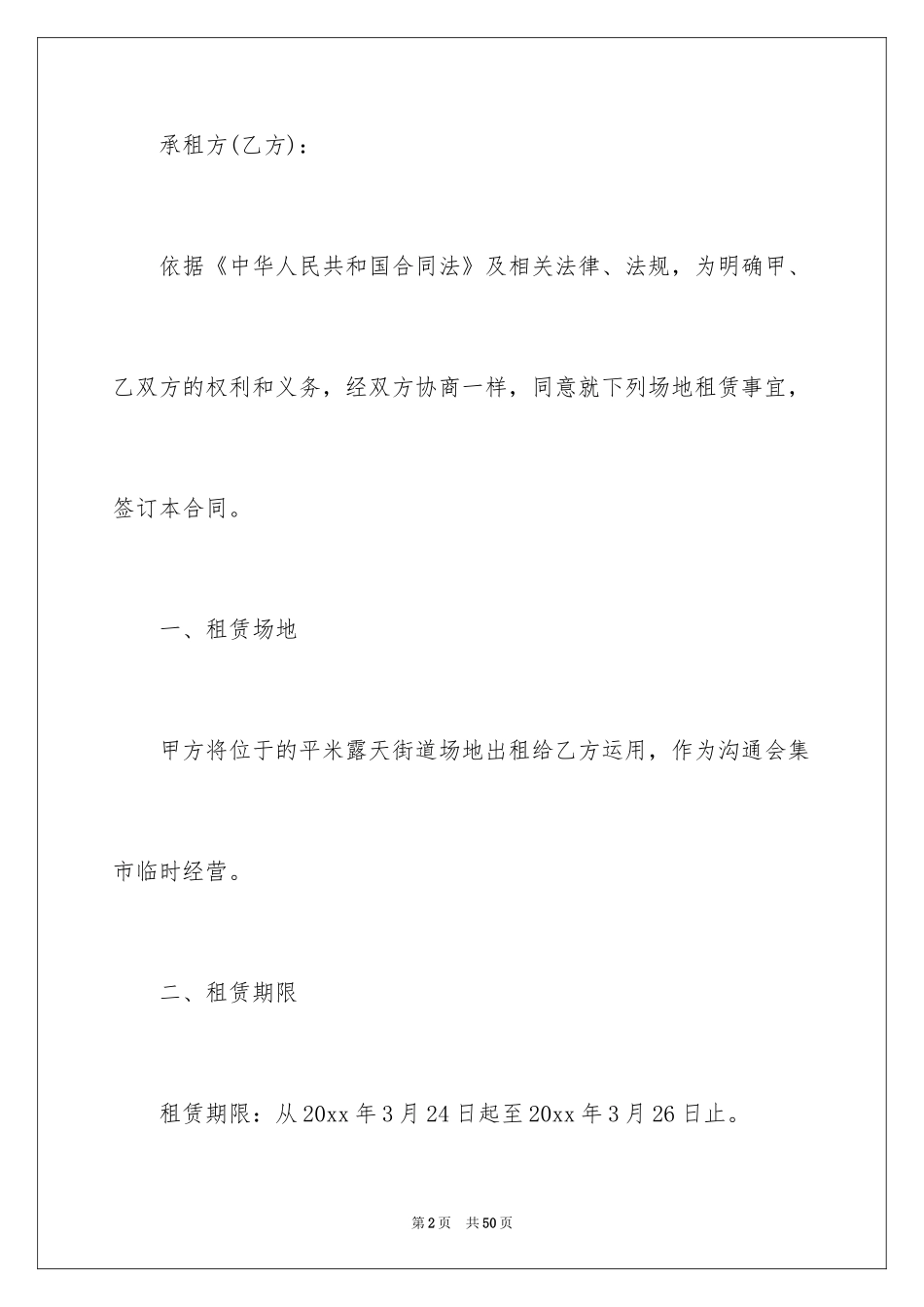 承租方(乙方)：

依据《中华人民共和国合同法》及相关法律、法规，为明确甲、乙双方的权利和义务，经双方协商一样，同意就下列场地租赁事宜，签订本合同。

一、租赁场地

甲方将位于的平米露天街道场地出租给乙方运用，作为沟通会集市临时经营。

二、租赁期限

租赁期限：从20xx年3月24日起至20xx年3月26日止。

第2页 共50页